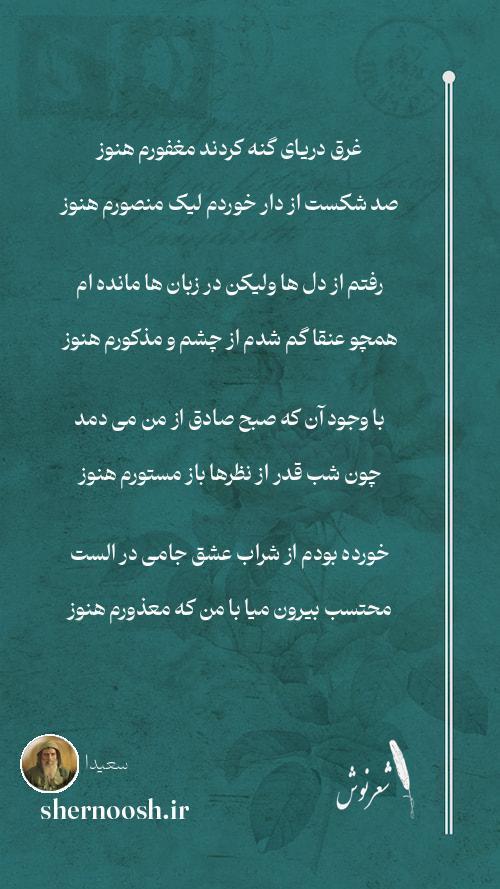 غرق دریای گنه کردند مغفورم هنوز

صد شکست از دار خوردم لیک منصورم هنوز

رفتم از دل ها ولیکن در زبان ها مانده ام

همچو عنقا گم شدم از چشم و مذکورم هنوز

با وجود آن که صبح صادق از من می دمد

چون شب قدر از نظرها باز مستورم هنوز

خورده بودم از شراب عشق جامی در الست

محتسب بیرون میا با من که معذورم هنوز

سعیدا

shernoosh.ir

شعرنوش